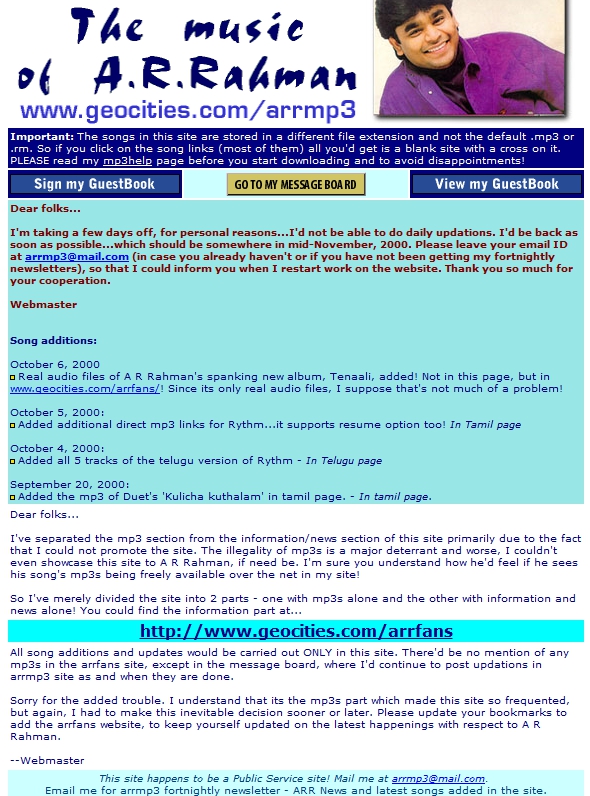 The music of A.R.Rahman
www.geocities.com/arrmp3

Important: The songs in this site are stored in a different file extension and not the default .mp3 or .rm. So if you click on the song links (most of them) all you'd get is a blank site with a cross on it. PLEASE read my mp3help page before you start downloading and to avoid disappointments!

Sign my GuestBook
GO TO MY MESSAGE BOARD
View my GuestBook

Dear folks...

I'm taking a few days off, for personal reasons...I'd not be able to do daily updations. I'd be back as soon as possible...which should be somewhere in mid-November, 2000. Please leave your email ID at arrmp3@mail.com (in case you already haven't or if you have not been getting my fortnightly newsletters), so that I could inform you when I restart work on the website. Thank you so much for your cooperation.

Webmaster

Song additions:

October 6, 2000
Real audio files of A R Rahman's spanking new album, Tenaali, added! Not in this page, but in www.geocities.com/arrfans/! Since its only real audio files, I suppose that's not much of a problem!

October 5, 2000:
Added additional direct mp3 links for Rythm...it supports resume option too! In Tamil page

October 4, 2000:
Added all 5 tracks of the telugu version of Rythm - In Telugu page

September 20, 2000:
Added the mp3 of Duet's 'Kulicha kuthalam' in tamil page. - In tamil page.

Dear folks...

I've separated the mp3 section from the information/news section of this site primarily due to the fact that I could not promote the site. The illegality of mp3s is a major deterrant and worse, I couldn't even showcase this site to A R Rahman, if need be. I'm sure you understand how he'd feel if he sees his song's mp3s being freely available over the net in my site!

So I've merely divided the site into 2 parts - one with mp3s alone and the other with information and news alone! You could find the information part at...

http://www.geocities.com/arrfans

All song additions and updates would be carried out ONLY in this site. There'd be no mention of any mp3s in the arrfans site, except in the message board, where I'd continue to post updations in arrmp3 site as and when they are done.

Sorry for the added trouble. I understand that its the mp3s part which made this site so frequented, but again, I had to make this inevitable decision sooner or later. Please update your bookmarks to add the arrfans website, to keep yourself updated on the latest happenings with respect to A R Rahman.

--Webmaster

This site happens to be a Public Service site! Mail me at arrmp3@mail.com.
Email me for arrmp3 fortnightly newsletter - ARR News and latest songs added in the site.